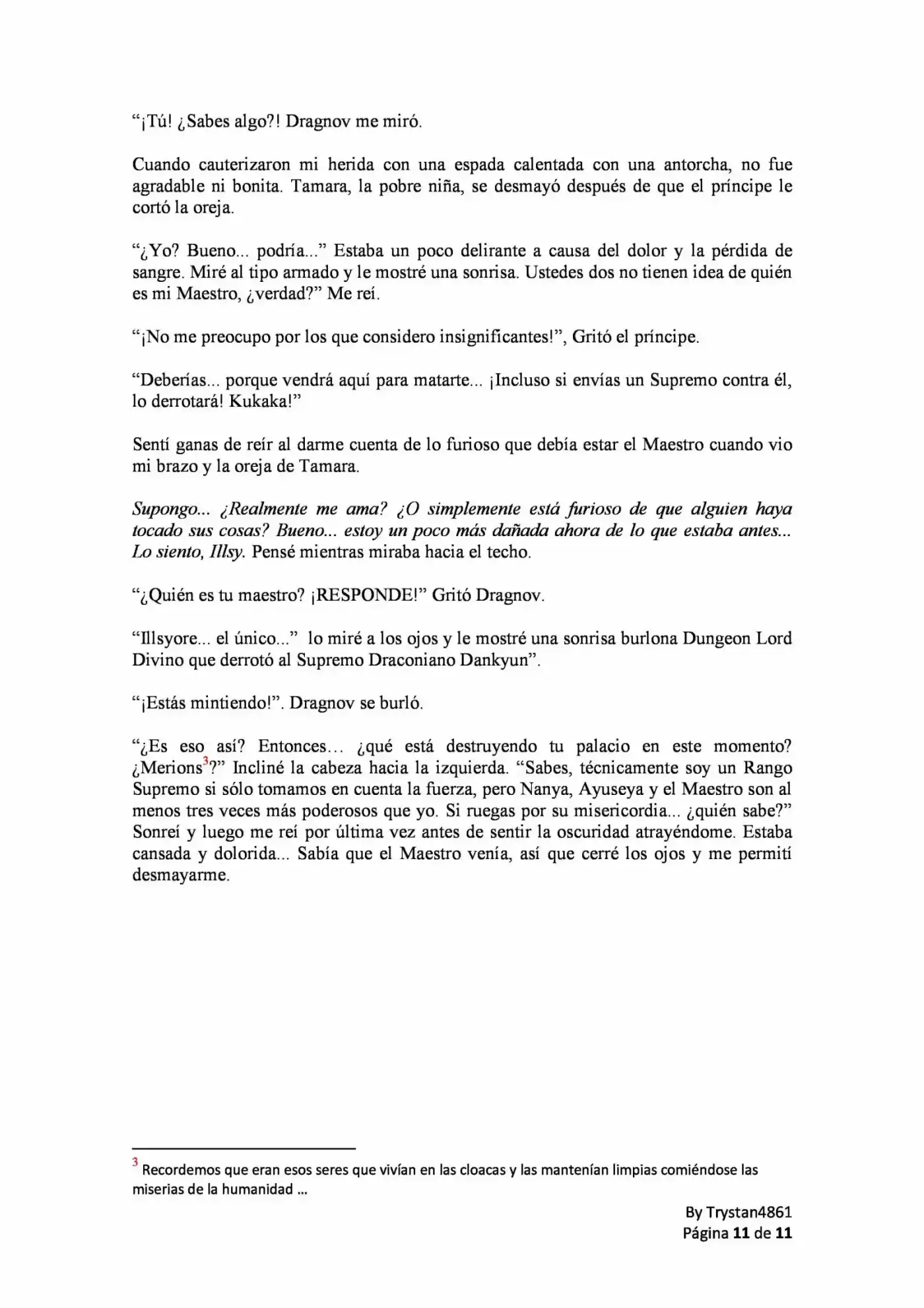 “¡Tú! ¿Sabes algo?! Dragnov me miró.

Cuando cauterizaron mi herida con una espada calentada con una antorcha, no fue agradable ni bonita. Tamara, la pobre niña, se desmayó después de que el príncipe le cortó la oreja.

“¿Yo? Bueno... podría...” Estaba un poco delirante a causa del dolor y la pérdida de sangre. Miré al tipo armado y le mostré una sonrisa. Ustedes dos no tienen idea de quién es mi Maestro, ¿verdad?” Me reí.

“¡No me preocupo por los que considero insignificantes!”, Gritó el príncipe.

“Deberías... porque vendrá aquí para matarte... ¡Incluso si envías un Supremo contra él, lo derrotará! Kukaka!”

Sentí ganas de reír al darme cuenta de lo furioso que debía estar el Maestro cuando vio mi brazo y la oreja de Tamara.

Supongo... ¿Realmente me ama? ¿O simplemente está furioso de que alguien haya tocado sus cosas? Bueno... estoy un poco más dañada ahora de lo que estaba antes... Lo siento, Illsy. Pensé mientras miraba hacia el techo.

“¿Quién es tu maestro? ¡RESPONDE!” Gritó Dragnov.

“Illsyore... el único...” lo miré a los ojos y le mostré una sonrisa burlona Dungeon Lord Divino que derrotó al Supremo Draconiano Dankyun”.

“¡Estás mintiendo!”. Dragnov se burló.

“¿Es eso así? Entonces… ¿qué está destruyendo tu palacio en este momento? ¿Merions$^3$?” Incliné la cabeza hacia la izquierda. “Sabes, técnicamente soy un Rango Supremo si sólo tomamos en cuenta la fuerza, pero Nanya, Ayuseya y el Maestro son al menos tres veces más poderosos que yo. Si ruegas por su misericordia... ¿quién sabe?” Sonreí y luego me reí por última vez antes de sentir la oscuridad atrayéndome. Estaba cansada y dolorida... Sabía que el Maestro venía, así que cerré los ojos y me permití desmayarme.

$^3$ Recordemos que eran esos seres que vivían en las cloacas y las mantenían limpias comiéndose las miserias de la humanidad …

By Trystan4861
Página 11 de 11